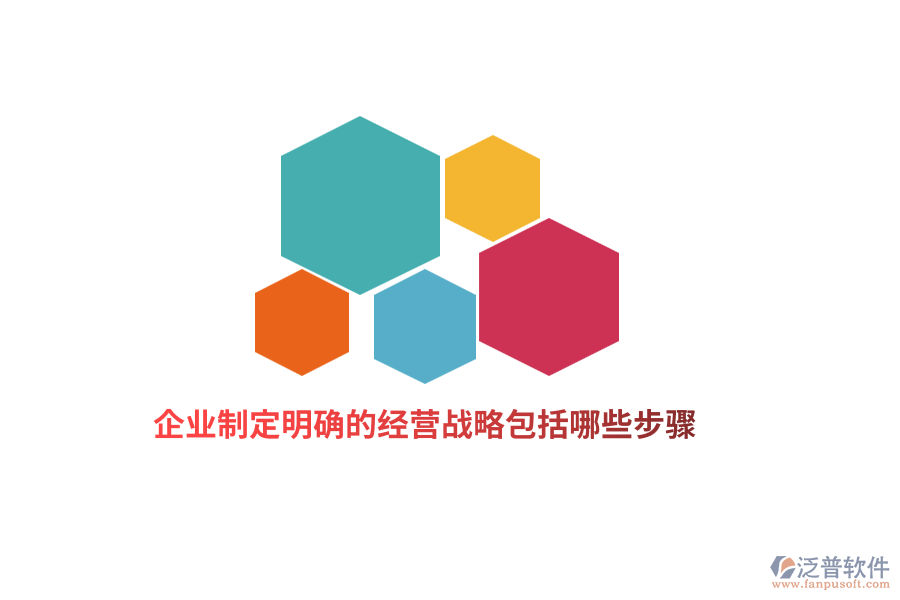 企业制定明确的经营战略包括哪些步骤

泛普软件
www.fanpusoft.com